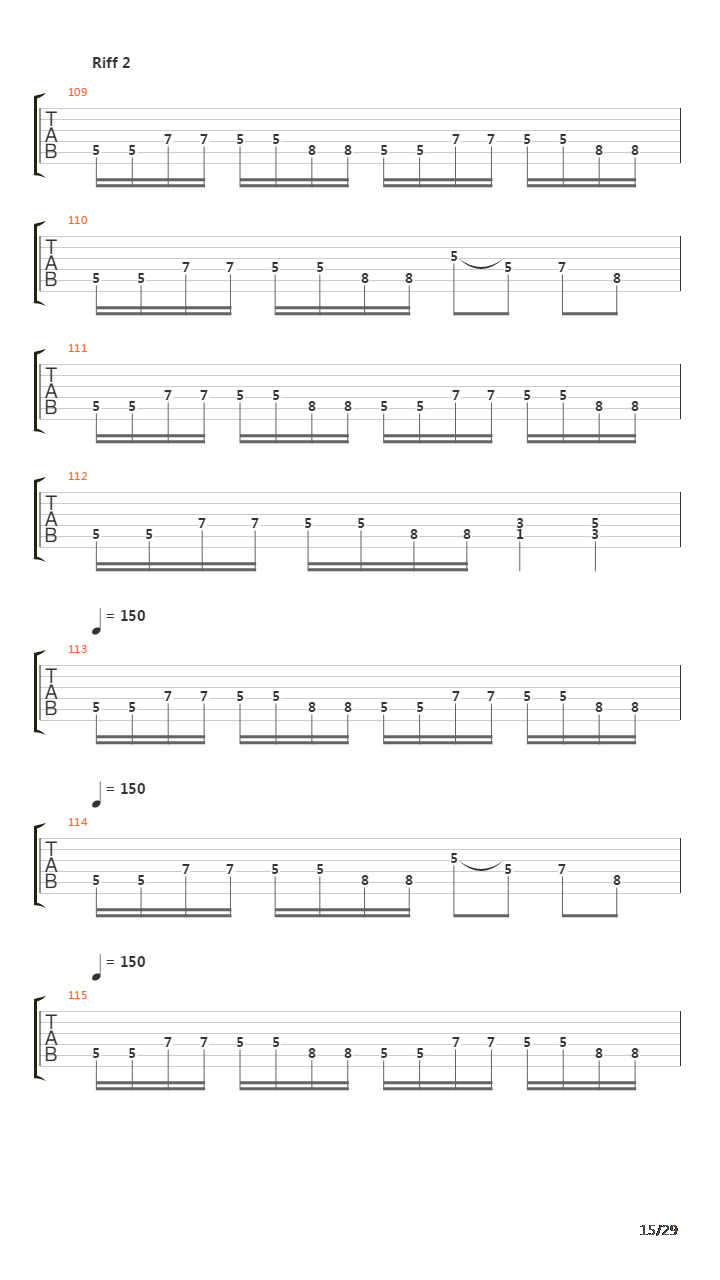 Riff 2

109
T
A
B
5 5 7 7 5 5 8 8 5 5 7 7 5 5 8 8

110
T
A
B
5 5 7 7 5 5 8 8 5 5 7 8

111
T
A
B
5 5 7 7 5 5 8 8 5 5 7 7 5 5 8 8

112
T
A
B
5 5 7 7 5 5 8 8 3 1 5 3

= 150
113
T
A
B
5 5 7 7 5 5 8 8 5 5 7 7 5 5 8 8

= 150
114
T
A
B
5 5 7 7 5 5 8 8 5 5 7 8

= 150
115
T
A
B
5 5 7 7 5 5 8 8 5 5 7 7 5 5 8 8

15/29